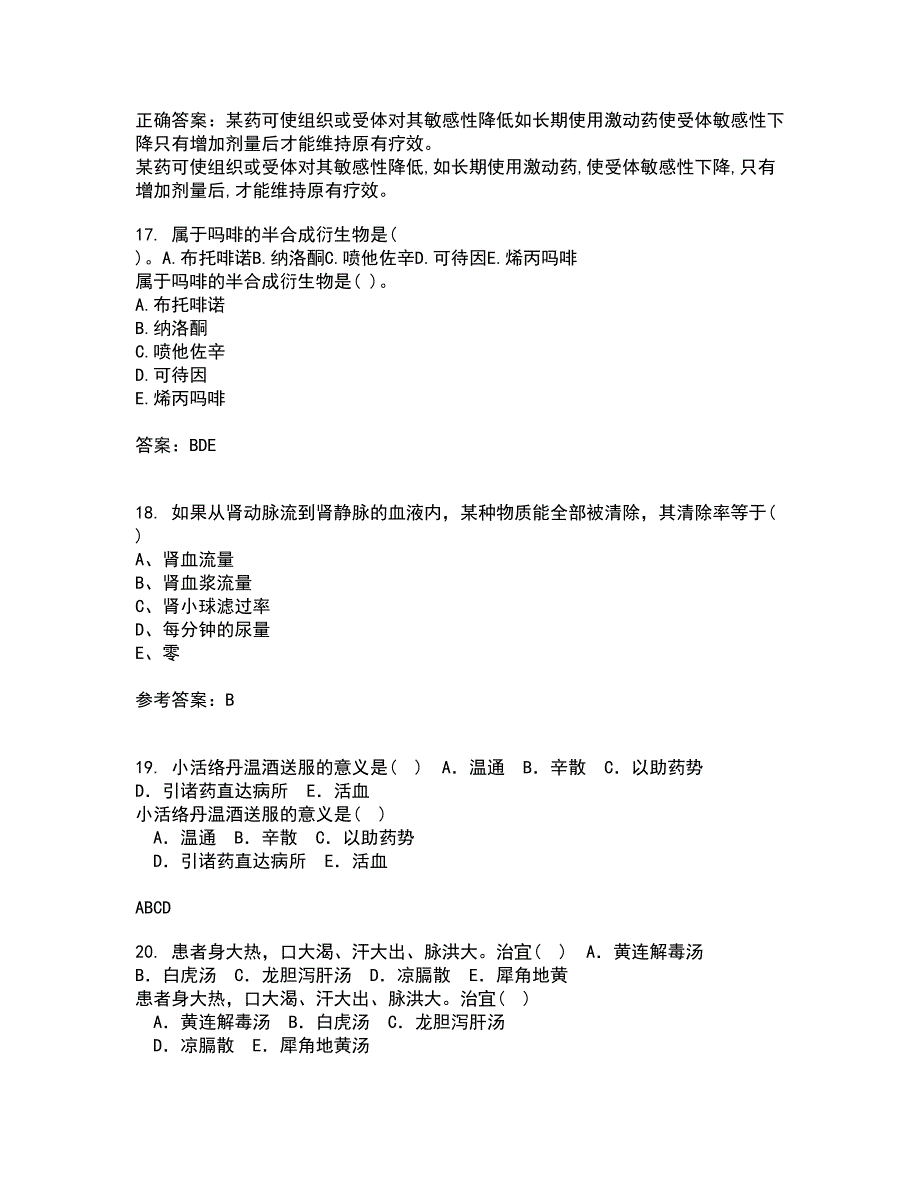 正确答案：某药可使组织或受体对其敏感性降低如长期使用激动药使受体敏感性下降只有增加剂量后才能维持原有疗效。
某药可使组织或受体对其敏感性降低,如长期使用激动药,使受体敏感性下降,只有增加剂量后,才能维持原有疗效。

17. 属于吗啡的半合成衍生物是( )。A.布托啡诺B.纳洛酮C.喷他佐辛D.可待因E.烯丙吗啡
属于吗啡的半合成衍生物是( )。
A.布托啡诺
B.纳洛酮
C.喷他佐辛
D.可待因
E.烯丙吗啡

答案：BDE

18. 如果从肾动脉流到肾静脉的血液内，某种物质能全部被清除，其清除率等于( )
A、肾血流量
B、肾血浆流量
C、肾小球滤过率
D、每分钟的尿量
E、零

参考答案：B

19. 小活络丹温酒送服的意义是( ) A．温通 B．辛散 C．以助药势 D．引诸药直达病所 E．活血
小活络丹温酒送服的意义是( )
A．温通 B．辛散 C．以助药势
D．引诸药直达病所 E．活血

ABCD

20. 患者身大热，口大渴、汗大出、脉洪大。治宜( ) A．黄连解毒汤 B．白虎汤 C．龙胆泻肝汤 D．凉膈散 E．犀角地黄
患者身大热，口大渴、汗大出、脉洪大。治宜( )
A．黄连解毒汤 B．白虎汤 C．龙胆泻肝汤
D．凉膈散 E．犀角地黄汤